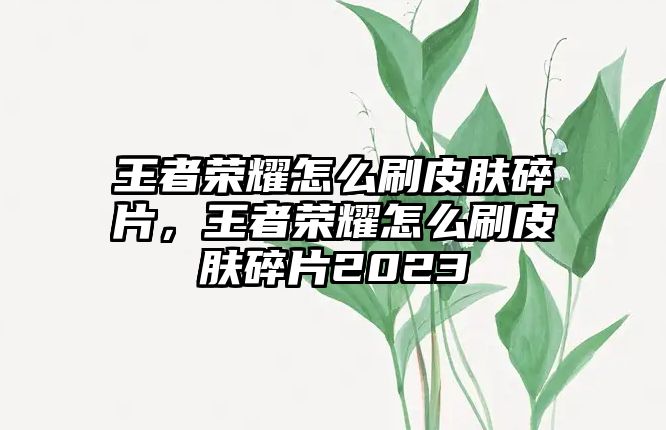 王者荣耀怎么刷皮肤碎片，王者荣耀怎么刷皮肤碎片2023